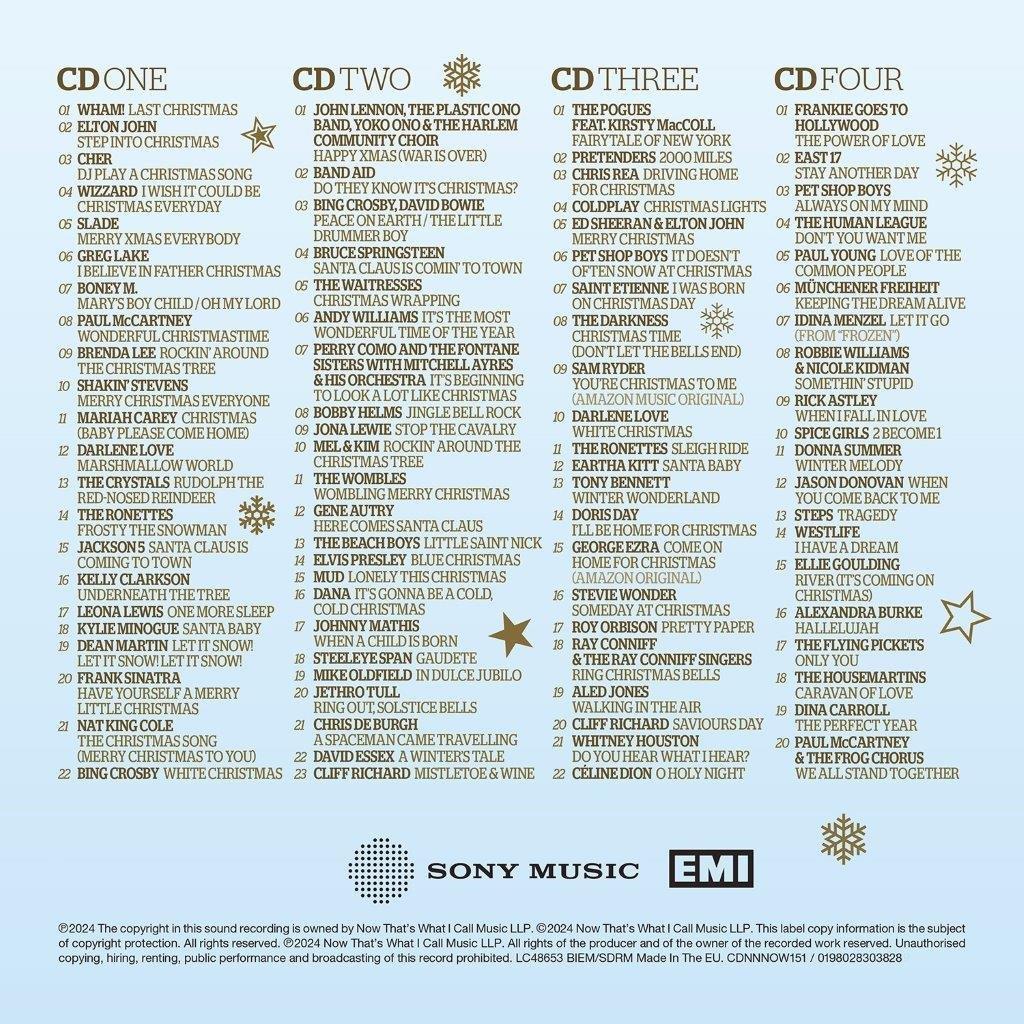 CD ONE

01 WHAM! LAST CHRISTMAS
02 ELTON JOHN STEP INTO CHRISTMAS
03 CHER DJ PLAY A CHRISTMAS SONG
04 WIZZARD I WISH IT COULD BE CHRISTMAS EVERYDAY
05 SLADE MERRY XMAS EVERYBODY
06 GREG LAKE I BELIEVE IN FATHER CHRISTMAS
07 BONEY M. MARY'S BOY CHILD / OH MY LORD
08 PAUL McCARTNEY WONDERFUL CHRISTMASTIME
09 BRENDA LEE ROCKIN' AROUND THE CHRISTMAS TREE
10 SHAKIN' STEVENS MERRY CHRISTMAS EVERYONE
11 MARIAH CAREY CHRISTMAS (BABY PLEASE COME HOME)
12 DARLENE LOVE MARSHMALLOW WORLD
13 THE CRYSTALS RUDOLPH THE RED-NOSED REINDEER
14 THE RONETTES FROSTY THE SNOWMAN
15 JACKSON 5 SANTA CLAUS IS COMING TO TOWN
16 KELLY CLARKSON UNDERNEATH THE TREE
17 LEONA LEWIS ONE MORE SLEEP
18 KYLIE MINOGUE SANTA BABY
19 DEAN MARTIN LET IT SNOW! LET IT SNOW! LET IT SNOW!
20 FRANK SINATRA HAVE YOURSELF A MERRY LITTLE CHRISTMAS
21 NAT KING COLE THE CHRISTMAS SONG (MERRY CHRISTMAS TO YOU)
22 BING CROSBY WHITE CHRISTMAS

CD TWO

01 JOHN LENNON, THE PLASTIC ONO BAND, YOKO ONO & THE HARLEM COMMUNITY CHOIR HAPPY XMAS (WAR IS OVER)
02 BAND AID DO THEY KNOW IT'S CHRISTMAS?
03 BING CROSBY, DAVID BOWIE PEACE ON EARTH / THE LITTLE DRUMMER BOY
04 BRUCE SPRINGSTEEN SANTA CLAUS IS COMIN' TO TOWN
05 THE WAITRESSES CHRISTMAS WRAPPING
06 ANDY WILLIAMS IT'S THE MOST WONDERFUL TIME OF THE YEAR
07 PERRY COMO AND THE FONTANE SISTERS WITH MITCHELL AYRES & HIS ORCHESTRA IT'S BEGINNING TO LOOK A LOT LIKE CHRISTMAS
08 BOBBY HELMS JINGLE BELL ROCK
09 JONA LEWIE STOP THE CAVALRY
10 MEL & KIM ROCKIN' AROUND THE CHRISTMAS TREE
11 THE WOMBLES WOMBLING MERRY CHRISTMAS
12 GENE AUTRY HERE COMES SANTA CLAUS
13 THE BEACH BOYS LITTLE SAINT NICK
14 ELVIS PRESLEY BLUE CHRISTMAS
15 MUD LONELY THIS CHRISTMAS
16 DANA IT'S GONNA BE A COLD, COLD CHRISTMAS
17 JOHNNY MATHIS WHEN A CHILD IS BORN
18 STEELEYE SPAN GAUDETE
19 MIKE OLDFIELD IN DULCE JUBILO
20 JETHRO TULL RING OUT, SOLSTICE BELLS
21 CHRIS DE BURGH A SPACEMAN CAME TRAVELLING
22 DAVID ESSEX A WINTER'S TALE
23 CLIFF RICHARD MISTLETOE & WINE

CD THREE

01 THE POGUES FEAT. KIRSTY MacCOLL FAIRYTALE OF NEW YORK
02 PRETENDERS 2000 MILES
03 CHRIS REA DRIVING HOME FOR CHRISTMAS
04 COLDPLAY CHRISTMAS LIGHTS
05 ED SHEERAN & ELTON JOHN MERRY CHRISTMAS
06 PET SHOP BOYS IT DOESN'T OFTEN SNOW AT CHRISTMAS
07 SAINT ETIENNE I WAS BORN ON CHRISTMAS DAY
08 THE DARKNESS CHRISTMAS TIME (DON'T LET THE BELLS END)
09 SAM RYDER YOU'RE CHRISTMAS TO ME (AMAZON MUSIC ORIGINAL)
10 DARLENE LOVE WHITE CHRISTMAS
11 THE RONETTES SLEIGH RIDE
12 EARTHA KITT SANTA BABY
13 TONY BENNETT WINTER WONDERLAND
14 DORIS DAY I'LL BE HOME FOR CHRISTMAS
15 GEORGE EZRA COME ON HOME FOR CHRISTMAS (AMAZON ORIGINAL)
16 STEVIE WONDER SOMEDAY AT CHRISTMAS
17 ROY ORBISON PRETTY PAPER
18 RAY CONNIFF & THE RAY CONNIFF SINGERS RING CHRISTMAS BELLS
19 ALED JONES WALKING IN THE AIR
20 CLIFF RICHARD SAVIOURS DAY
21 WHITNEY HOUSTON DO YOU HEAR WHAT I HEAR?
22 CÉLINE DION O HOLY NIGHT

CD FOUR

01 FRANKIE GOES TO HOLLYWOOD THE POWER OF LOVE
02 EAST 17 STAY ANOTHER DAY
03 PET SHOP BOYS ALWAYS ON MY MIND
04 THE HUMAN LEAGUE DON'T YOU WANT ME
05 PAUL YOUNG LOVE OF THE COMMON PEOPLE
06 MÜNCHENER FREIHEIT KEEPING THE DREAM ALIVE
07 IDINA MENZEL LET IT GO (FROM "FROZEN")
08 ROBBIE WILLIAMS & NICOLE KIDMAN SOMETHIN' STUPID
09 RICK ASTLEY WHEN I FALL IN LOVE
10 SPICE GIRLS 2 BECOME 1
11 DONNA SUMMER WINTER MELODY
12 JASON DONOVAN WHEN YOU COME BACK TO ME
13 STEPS TRAGEDY
14 WESTLIFE I HAVE A DREAM
15 ELLIE GOULDING RIVER (IT'S COMING ON CHRISTMAS)
16 ALEXANDRA BURKE HALLELUJAH
17 THE FLYING PICKETS ONLY YOU
18 THE HOUSEMARTINS CARAVAN OF LOVE
19 DINA CARROLL THE PERFECT YEAR
20 PAUL McCARTNEY & THE FROG CHORUS WE ALL STAND TOGETHER

SONY MUSIC

EMI

℗2024 The copyright in this sound recording is owned by Now That's What I Call Music LLP. ©2024 Now That's What I Call Music LLP. This label copy information is the subject of copyright protection. All rights reserved. ℗2024 Now That's What I Call Music LLP. All rights of the producer and of the owner of the recorded work reserved. Unauthorised copying, hiring, renting, public performance and broadcasting of this record prohibited. LC48653 BIEM/SDRM Made In The EU. CDNNNOW151 / 0198028303828